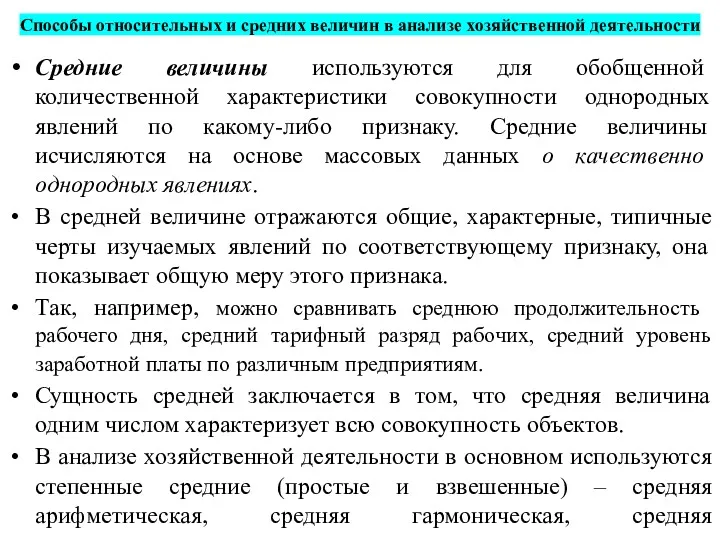 Способы относительных и средних величин в анализе хозяйственной деятельности

• Средние величины используются для обобщенной количественной характеристики совокупности однородных явлений по какому-либо признаку. Средние величины исчисляются на основе массовых данных о качественно однородных явлениях.

• В средней величине отражаются общие, характерные, типичные черты изучаемых явлений по соответствующему признаку, она показывает общую меру этого признака.

• Так, например, можно сравнивать среднюю продолжительность рабочего дня, средний тарифный разряд рабочих, средний уровень заработной платы по различным предприятиям.

• Сущность средней заключается в том, что средняя величина одним числом характеризует всю совокупность объектов.

• В анализе хозяйственной деятельности в основном используются степенные средние (простые и взвешенные) – средняя арифметическая, средняя гармоническая, средняя